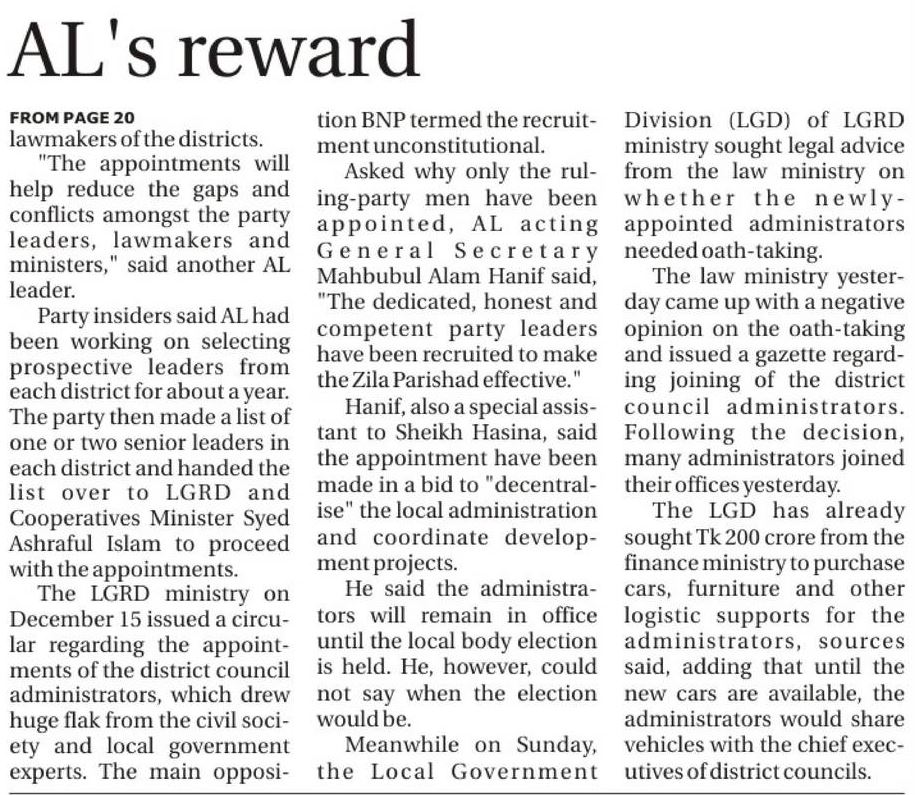 AL's reward

FROM PAGE 20
lawmakers of the districts.

"The appointments will help reduce the gaps and conflicts amongst the party leaders, lawmakers and ministers," said another AL leader.

Party insiders said AL had been working on selecting prospective leaders from each district for about a year. The party then made a list of one or two senior leaders in each district and handed the list over to LGRD and Cooperatives Minister Syed Ashraful Islam to proceed with the appointments.

The LGRD ministry on December 15 issued a circular regarding the appointments of the district council administrators, which drew huge flak from the civil society and local government experts. The main opposition BNP termed the recruitment unconstitutional.

Asked why only the ruling-party men have been appointed, AL acting General Secretary Mahbubul Alam Hanif said, "The dedicated, honest and competent party leaders have been recruited to make the Zila Parishad effective."

Hanif, also a special assistant to Sheikh Hasina, said the appointment have been made in a bid to "decentralise" the local administration and coordinate development projects.

He said the administrators will remain in office until the local body election is held. He, however, could not say when the election would be.

Meanwhile on Sunday, the Local Government Division (LGD) of LGRD ministry sought legal advice from the law ministry on whether the newly-appointed administrators needed oath-taking.

The law ministry yesterday came up with a negative opinion on the oath-taking and issued a gazette regarding joining of the district council administrators. Following the decision, many administrators joined their offices yesterday.

The LGD has already sought Tk 200 crore from the finance ministry to purchase cars, furniture and other logistic supports for the administrators, sources said, adding that until the new cars are available, the administrators would share vehicles with the chief executives of district councils.